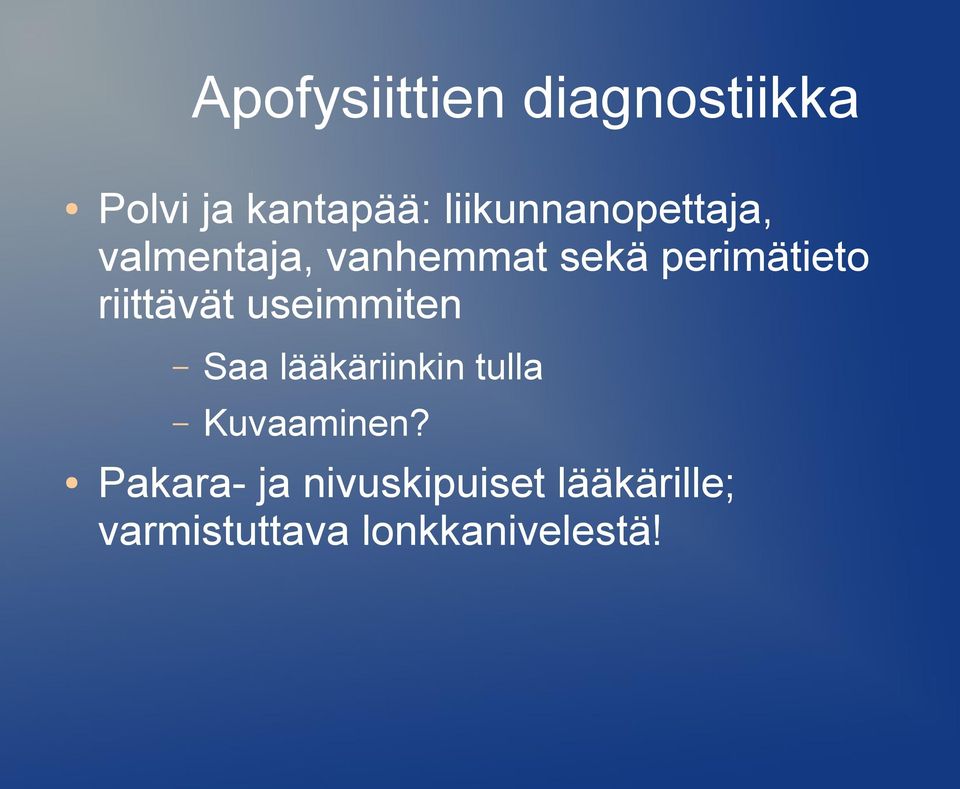 Apofysiittien diagnostiikka

• Polvi ja kantapää: liikunnanopettaja, valmentaja, vanhemmat sekä perimätieto riittävät useimmiten

– Saa lääkäriinkin tulla

– Kuvaaminen?

• Pakara- ja nivuskipuiset lääkärille; varmistuttava lonkkanivelestä!